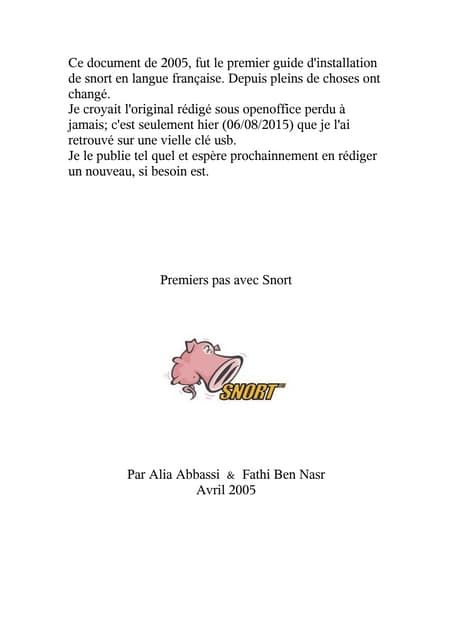 Ce document de 2005, fut le premier guide d'installation de snort en langue française. Depuis pleins de choses ont changé.
Je croyait l'original rédigé sous openoffice perdu à jamais; c'est seulement hier (06/08/2015) que je l'ai retrouvé sur une vielle clé usb.
Je le publie tel quel et espère prochainnement en rédiger un nouveau, si besoin est.

Premiers pas avec Snort

SNORT

Par Alia Abbassi & Fathi Ben Nasr
Avril 2005